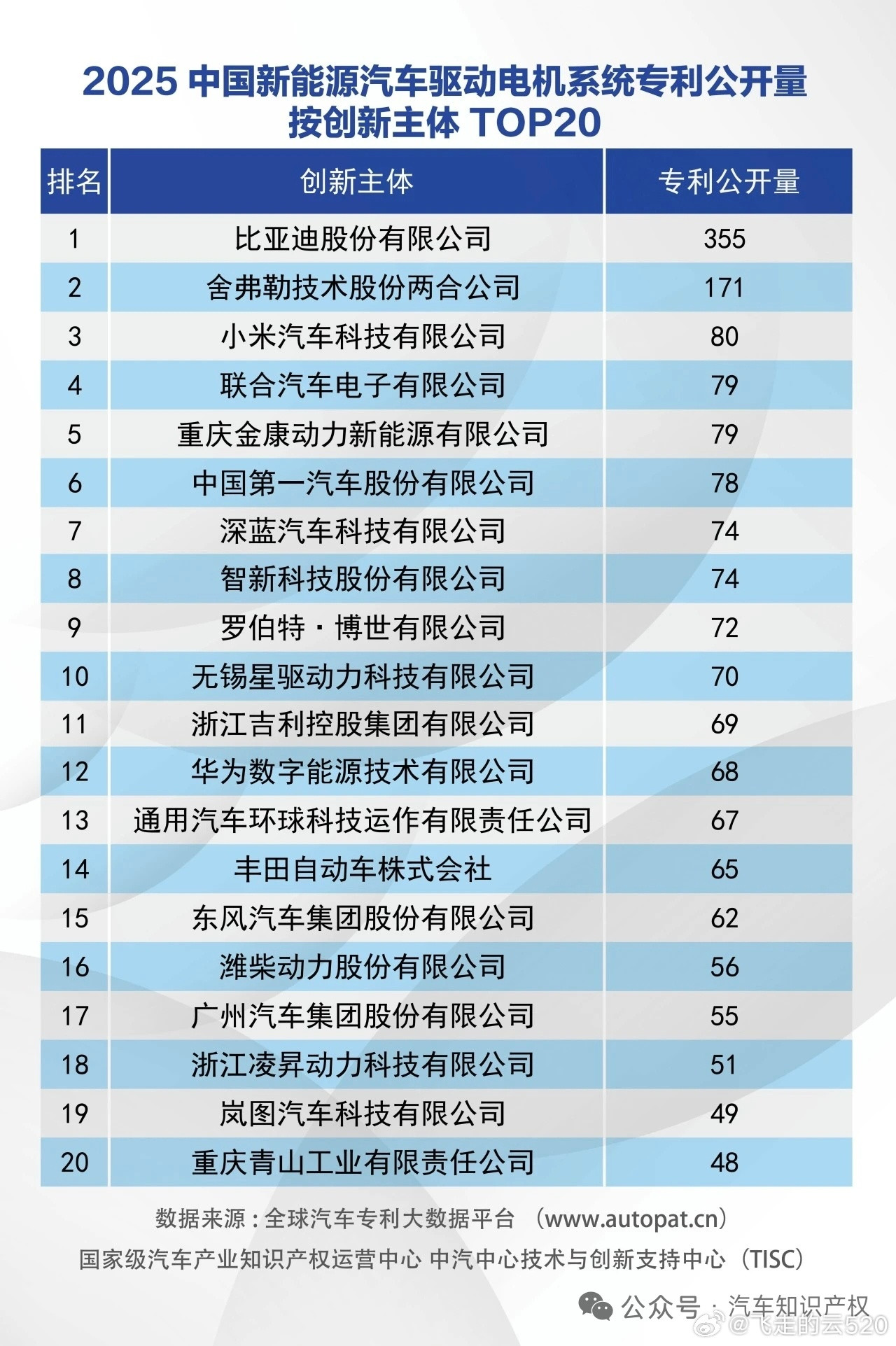 2025 中国新能源汽车驱动电机系统专利公开量
按创新主体 TOP20

| 排名 | 创新主体 | 专利公开量 |
|---|---|---|
| 1 | 比亚迪股份有限公司 | 355 |
| 2 | 舍弗勒技术股份两合公司 | 171 |
| 3 | 小米汽车科技有限公司 | 80 |
| 4 | 联合汽车电子有限公司 | 79 |
| 5 | 重庆金康动力新能源有限公司 | 79 |
| 6 | 中国第一汽车股份有限公司 | 78 |
| 7 | 深蓝汽车科技有限公司 | 74 |
| 8 | 智新科技股份有限公司 | 74 |
| 9 | 罗伯特·博世有限公司 | 72 |
| 10 | 无锡星驱动力科技有限公司 | 70 |
| 11 | 浙江吉利控股集团有限公司 | 69 |
| 12 | 华为数字能源技术有限公司 | 68 |
| 13 | 通用汽车环球科技运作有限责任公司 | 67 |
| 14 | 丰田自动车株式会社 | 65 |
| 15 | 东风汽车集团股份有限公司 | 62 |
| 16 | 潍柴动力股份有限公司 | 56 |
| 17 | 广州汽车集团股份有限公司 | 55 |
| 18 | 浙江凌昇动力科技有限公司 | 51 |
| 19 | 岚图汽车科技有限公司 | 49 |
| 20 | 重庆青山工业有限责任公司 | 48 |

数据来源：全球汽车专利大数据平台 （www.autopat.cn）
国家级汽车产业知识产权运营中心 中汽中心技术与创新支持中心（TISC）

公众号 · 汽车知识产权
@飞走的云520